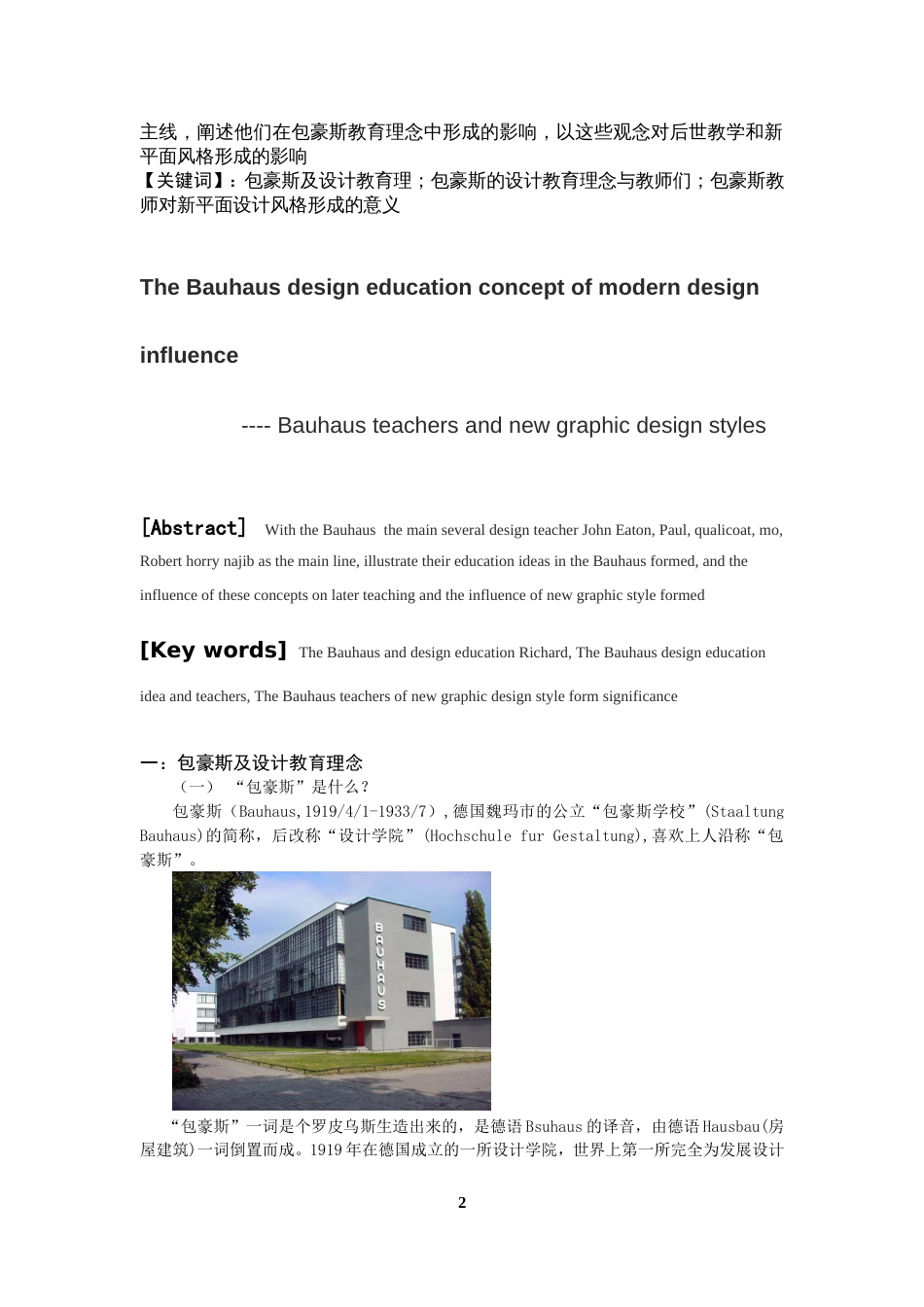 主线，阐述他们在包豪斯教育理念中形成的影响，以这些观念对后世教学和新平面风格形成的影响
【关键词】：包豪斯及设计教育理；包豪斯的设计教育理念与教师们；包豪斯教师对新平面设计风格形成的意义

The Bauhaus design education concept of modern design influence

---- Bauhaus teachers and new graphic design styles

[Abstract] With the Bauhaus the main several design teacher John Eaton, Paul, qualicoat, mo, Robert horry najib as the main line, illustrate their education ideas in the Bauhaus formed, and the influence of these concepts on later teaching and the influence of new graphic style formed

[Key words] The Bauhaus and design education Richard, The Bauhaus design education idea and teachers, The Bauhaus teachers of new graphic design style form significance

一：包豪斯及设计教育理念
（一） “包豪斯”是什么？
包豪斯（Bauhaus,1919/4/1-1933/7），德国魏玛市的公立“包豪斯学校”(Staaltung Bauhaus)的简称，后改称“设计学院”(Hochschule fur Gestaltung),喜欢上人沿称“包豪斯”。

BAUHAUS

“包豪斯”一词是个罗皮乌斯生造出来的，是德语Bsuhaus的译音，由德语Hausbau(房屋建筑)一词倒置而成。1919年在德国成立的一所设计学院，世界上第一所完全为发展设计

2